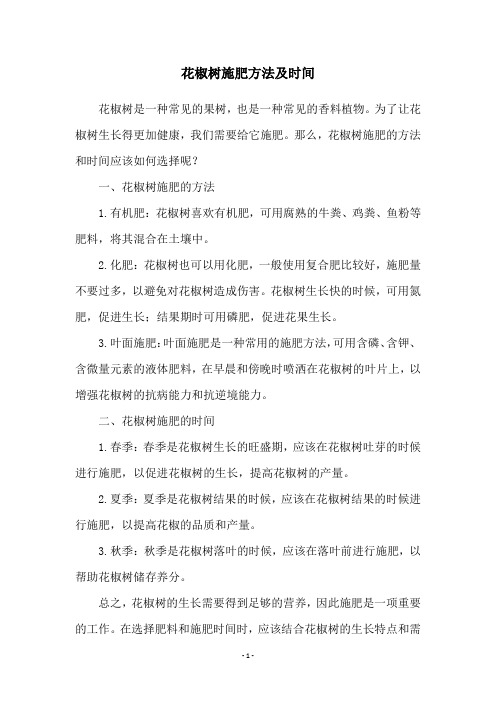 花椒树施肥方法及时间

花椒树是一种常见的果树，也是一种常见的香料植物。为了让花椒树生长得更加健康，我们需要给它施肥。那么，花椒树施肥的方法和时间应该如何选择呢？

一、花椒树施肥的方法

1.有机肥：花椒树喜欢有机肥，可用腐熟的牛粪、鸡粪、鱼粉等肥料，将其混合在土壤中。

2.化肥：花椒树也可以用化肥，一般使用复合肥比较好，施肥量不要过多，以避免对花椒树造成伤害。花椒树生长快的时候，可用氮肥，促进生长；结果期时可用磷肥，促进花果生长。

3.叶面施肥：叶面施肥是一种常用的施肥方法，可用含磷、含钾、含微量元素的液体肥料，在早晨和傍晚时喷洒在花椒树的叶片上，以增强花椒树的抗病能力和抗逆境能力。

二、花椒树施肥的时间

1.春季：春季是花椒树生长的旺盛期，应该在花椒树吐芽的时候进行施肥，以促进花椒树的生长，提高花椒树的产量。

2.夏季：夏季是花椒树结果的时候，应该在花椒树结果的时候进行施肥，以提高花椒的品质和产量。

3.秋季：秋季是花椒树落叶的时候，应该在落叶前进行施肥，以帮助花椒树储存养分。

总之，花椒树的生长需要得到足够的营养，因此施肥是一项重要的工作。在选择肥料和施肥时间时，应该结合花椒树的生长特点和需

- 1 -